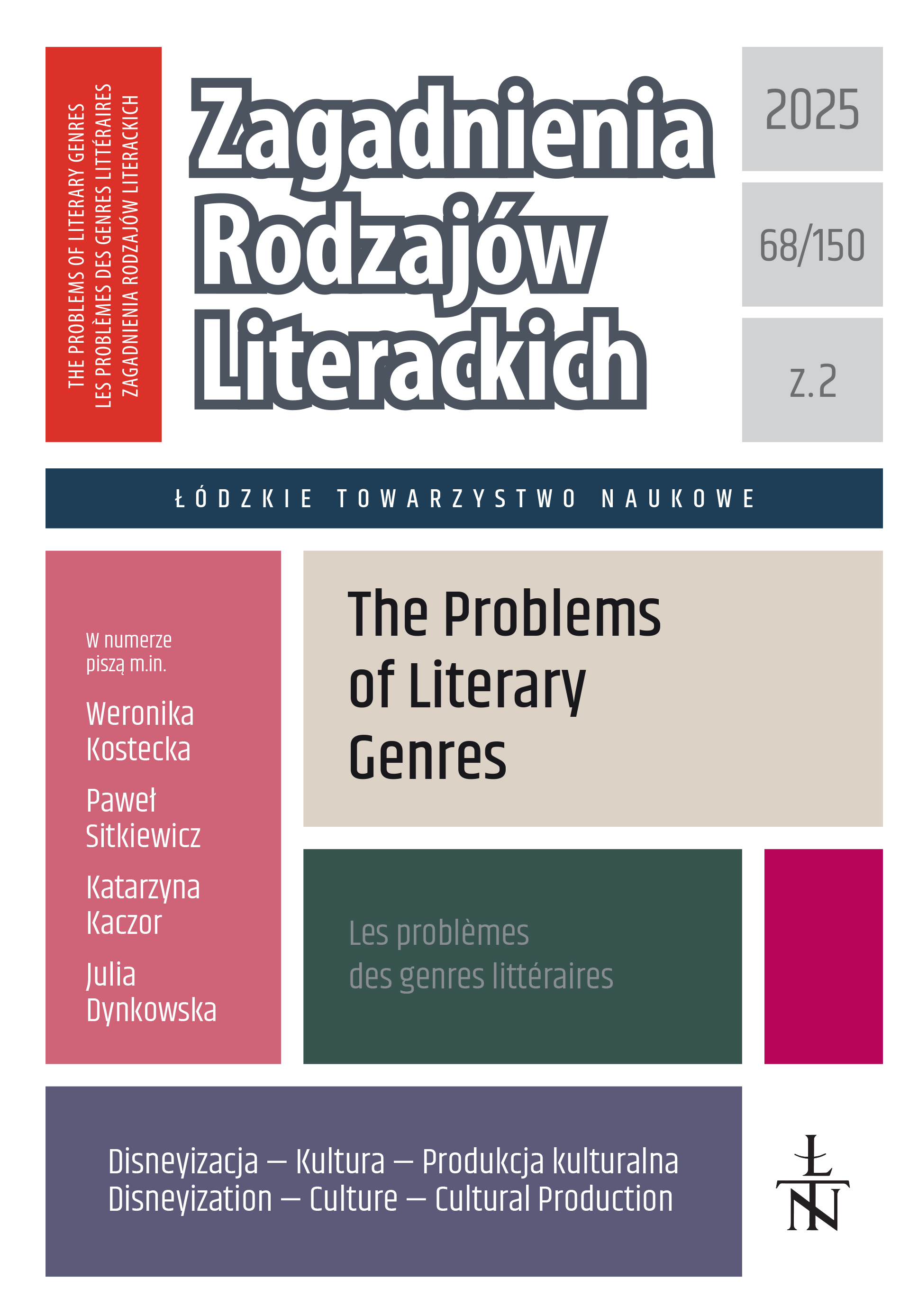 THE PROBLEMS OF LITERARY GENRES
LES PROBLÈMES DES GENRES LITTÉRAIRES
ZAGADNIENIA RODZAJÓW LITERACKICH

Zagadnienia Rodzajów Literackich

2025

68/150

z.2

ŁÓDZKIE TOWARZYSTWO NAUKOWE

W numerze piszą m.in.

Weronika Kostecka

Paweł Sitkiewicz

Katarzyna Kaczor

Julia Dynkowska

The Problems of Literary Genres

Les problèmes des genres littéraires

Disneyizacja — Kultura — Produkcja kulturalna
Disneyization — Culture — Cultural Production

ŁTN